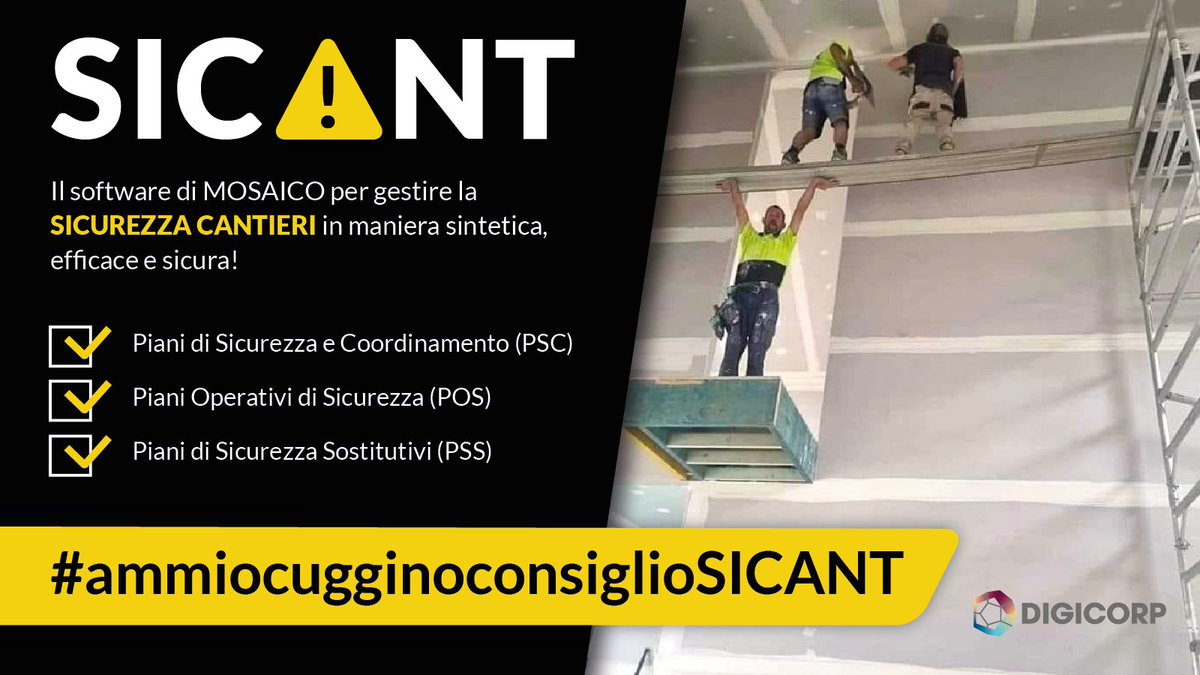 SICANT

Il software di MOSAICO per gestire la SICUREZZA CANTIERI in maniera sintetica, efficace e sicura!

Piani di Sicurezza e Coordinamento (PSC)

Piani Operativi di Sicurezza (POS)

Piani di Sicurezza Sostitutivi (PSS)

#ammiocugginoconsiglioSICANT

DIGICORP